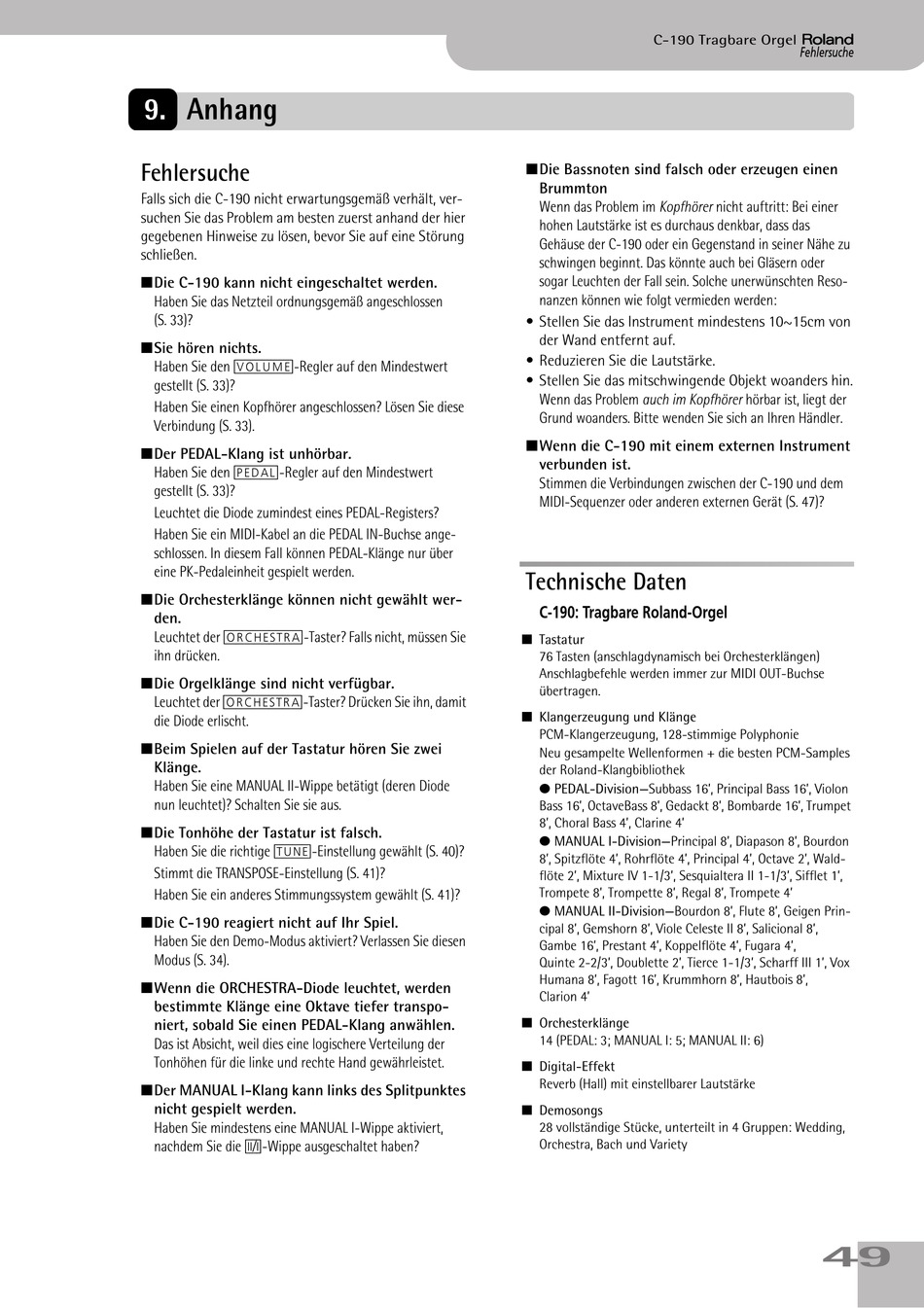 C-190 Tragbare Orgel Roland
Fehlersuche

9. Anhang

Fehlersuche

Falls sich die C-190 nicht erwartungsgemäß verhält, versuchen Sie das Problem am besten zuerst anhand der hier gegebenen Hinweise zu lösen, bevor Sie auf eine Störung schließen.

■Die C-190 kann nicht eingeschaltet werden.
Haben Sie das Netzteil ordnungsgemäß angeschlossen (S. 33)?

■Sie hören nichts.
Haben Sie den VOLUME-Regler auf den Mindestwert gestellt (S. 33)?
Haben Sie einen Kopfhörer angeschlossen? Lösen Sie diese Verbindung (S. 33).

■Der PEDAL-Klang ist unhörbar.
Haben Sie den PEDAL-Regler auf den Mindestwert gestellt (S. 33)?
Leuchtet die Diode zumindest eines PEDAL-Registers?
Haben Sie ein MIDI-Kabel an die PEDAL IN-Buchse angeschlossen. In diesem Fall können PEDAL-Klänge nur über eine PK-Pedaleinheit gespielt werden.

■Die Orchesterklänge können nicht gewählt werden.
Leuchtet der ORCHESTRA-Taster? Falls nicht, müssen Sie ihn drücken.

■Die Orgelklänge sind nicht verfügbar.
Leuchtet der ORCHESTRA-Taster? Drücken Sie ihn, damit die Diode erlischt.

■Beim Spielen auf der Tastatur hören Sie zwei Klänge.
Haben Sie eine MANUAL II-Wippe betätigt (deren Diode nun leuchtet)? Schalten Sie sie aus.

■Die Tonhöhe der Tastatur ist falsch.
Haben Sie die richtige TUNE-Einstellung gewählt (S. 40)?
Stimmt die TRANSPOSE-Einstellung (S. 41)?
Haben Sie ein anderes Stimmungssystem gewählt (S. 41)?

■Die C-190 reagiert nicht auf Ihr Spiel.
Haben Sie den Demo-Modus aktiviert? Verlassen Sie diesen Modus (S. 34).

■Wenn die ORCHESTRA-Diode leuchtet, werden bestimmte Klänge eine Oktave tiefer transponiert, sobald Sie einen PEDAL-Klang anwählen.
Das ist Absicht, weil dies eine logischere Verteilung der Tonhöhen für die linke und rechte Hand gewährleistet.

■Der MANUAL I-Klang kann links des Splitpunktes nicht gespielt werden.
Haben Sie mindestens eine MANUAL I-Wippe aktiviert, nachdem Sie die II/I-Wippe ausgeschaltet haben?

■Die Bassnoten sind falsch oder erzeugen einen Brummton
Wenn das Problem im Kopfhörer nicht auftritt: Bei einer hohen Lautstärke ist es durchaus denkbar, dass das Gehäuse der C-190 oder ein Gegenstand in seiner Nähe zu schwingen beginnt. Das könnte auch bei Gläsern oder sogar Leuchten der Fall sein. Solche unerwünschten Resonanzen können wie folgt vermieden werden:
• Stellen Sie das Instrument mindestens 10~15cm von der Wand entfernt auf.
• Reduzieren Sie die Lautstärke.
• Stellen Sie das mitschwingende Objekt woanders hin.
Wenn das Problem auch im Kopfhörer hörbar ist, liegt der Grund woanders. Bitte wenden Sie sich an Ihren Händler.

■Wenn die C-190 mit einem externen Instrument verbunden ist.
Stimmen die Verbindungen zwischen der C-190 und dem MIDI-Sequenzer oder anderen externen Gerät (S. 47)?

Technische Daten

C-190: Tragbare Roland-Orgel

■ Tastatur
76 Tasten (anschlagdynamisch bei Orchesterklängen)
Anschlagbefehle werden immer zur MIDI OUT-Buchse übertragen.

■ Klangerzeugung und Klänge
PCM-Klangerzeugung, 128-stimmige Polyphonie
Neu gesampelte Wellenformen + die besten PCM-Samples der Roland-Klangbibliothek
● PEDAL-Division—Subbass 16', Principal Bass 16', Violon Bass 16', OctaveBass 8', Gedackt 8', Bombarde 16', Trumpet 8', Choral Bass 4', Clarine 4'
● MANUAL I-Division—Principal 8', Diapason 8', Bourdon 8', Spitzflöte 4', Rohrflöte 4', Principal 4', Octave 2', Waldflöte 2', Mixture IV 1-1/3', Sesquialtera II 1-1/3', Sifflet 1', Trompete 8', Trompette 8', Regal 8', Trompete 4'
● MANUAL II-Division—Bourdon 8', Flute 8', Geigen Principal 8', Gemshorn 8', Viole Celeste II 8', Salicional 8', Gambe 16', Prestant 4', Koppelflöte 4', Fugara 4', Quinte 2-2/3', Doublette 2', Tierce 1-1/3', Scharff III 1', Vox Humana 8', Fagott 16', Krummhorn 8', Hautbois 8', Clarion 4'

■ Orchesterklänge
14 (PEDAL: 3; MANUAL I: 5; MANUAL II: 6)

■ Digital-Effekt
Reverb (Hall) mit einstellbarer Lautstärke

■ Demosongs
28 vollständige Stücke, unterteilt in 4 Gruppen: Wedding, Orchestra, Bach und Variety

49